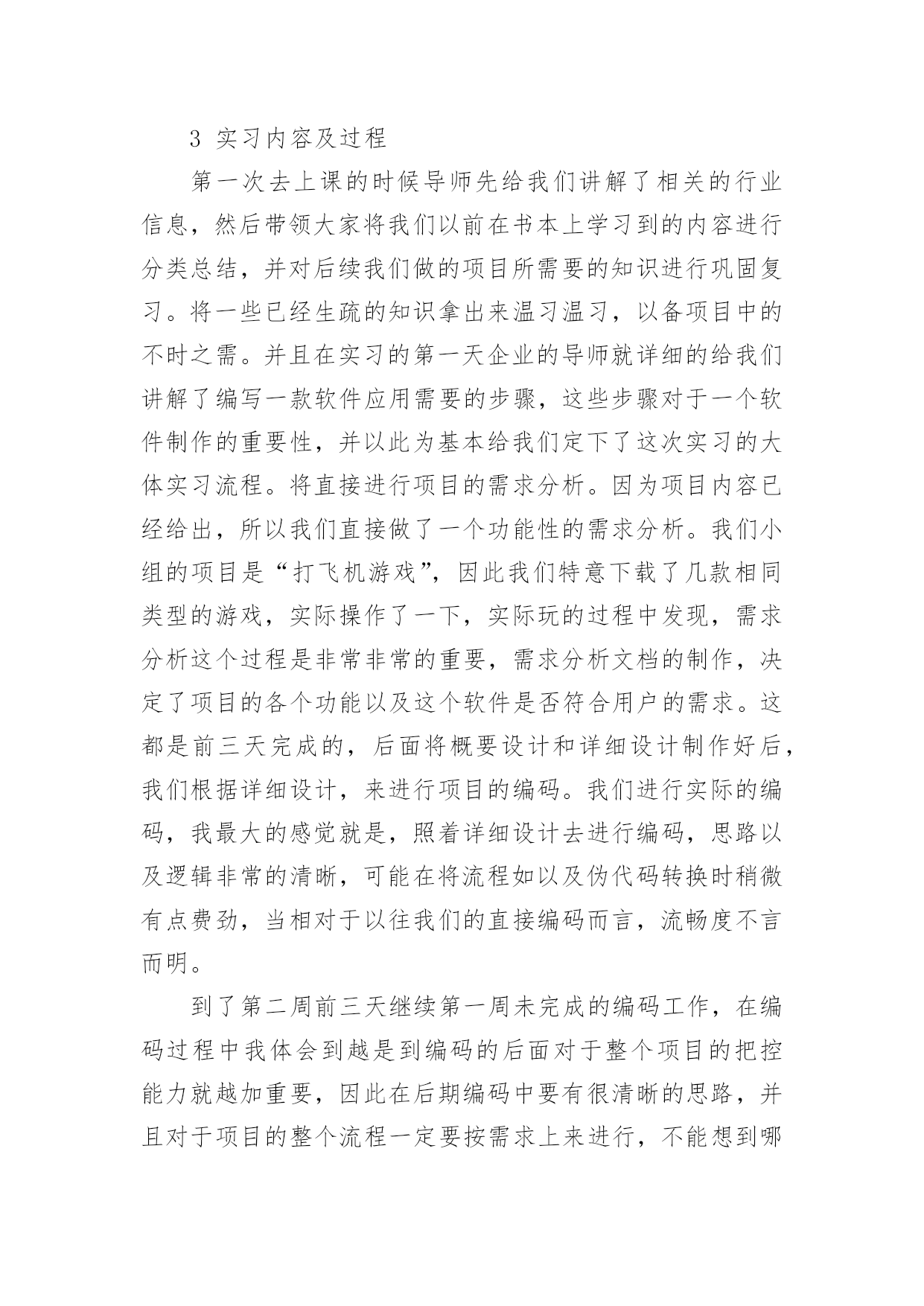 3 实习内容及过程

第一次去上课的时候导师先给我们讲解了相关的行业信息，然后带领大家将我们以前在书本上学习到的内容进行分类总结，并对后续我们做的项目所需要的知识进行巩固复习。将一些已经生疏的知识拿出来温习温习，以备项目中的不时之需。并且在实习的第一天企业的导师就详细的给我们讲解了编写一款软件应用需要的步骤，这些步骤对于一个软件制作的重要性，并以此为基本给我们定下了这次实习的大体实习流程。将直接进行项目的需求分析。因为项目内容已经给出，所以我们直接做了一个功能性的需求分析。我们小组的项目是“打飞机游戏”，因此我们特意下载了几款相同类型的游戏，实际操作了一下，实际玩的过程中发现，需求分析这个过程是非常非常的重要，需求分析文档的制作，决定了项目的各个功能以及这个软件是否符合用户的需求。这都是前三天完成的，后面将概要设计和详细设计制作好后，我们根据详细设计，来进行项目的编码。我们进行实际的编码，我最大的感觉就是，照着详细设计去进行编码，思路以及逻辑非常的清晰，可能在将流程如以及伪代码转换时稍微有点费劲，当相对于以往我们的直接编码而言，流畅度不言而明。

到了第二周前三天继续第一周未完成的编码工作，在编码过程中我体会到越是到编码的后面对于整个项目的把控能力就越加重要，因此在后期编码中要有很清晰的思路，并且对于项目的整个流程一定要按需求上来进行，不能想到哪